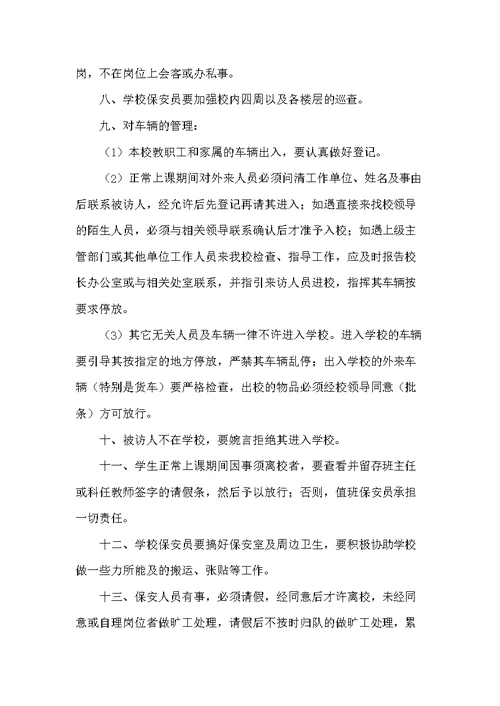 岗，不在岗位上会客或办私事。

八、学校保安员要加强校内四周以及各楼层的巡查。

九、对车辆的管理：

（1）本校教职工和家属的车辆出入，要认真做好登记。

（2）正常上课期间对外来人员必须问清工作单位、姓名及事由后联系被访人，经允许后先登记再请其进入；如遇直接来找校领导的陌生人员，必须与相关领导联系确认后才准予入校；如遇上级主管部门或其他单位工作人员来我校检查、指导工作，应及时报告校长办公室或与相关处室联系，并指引来访人员进校，指挥其车辆按要求停放。

（3）其它无关人员及车辆一律不许进入学校。进入学校的车辆要引导其按指定的地方停放，严禁其车辆乱停；出入学校的外来车辆（特别是货车）要严格检查，出校的物品必须经校领导同意（批条）方可放行。

十、被访人不在学校，要婉言拒绝其进入学校。

十一、学生正常上课期间因事须离校者，要查看并留存班主任或科任教师签字的请假条，然后予以放行；否则，值班保安员承担一切责任。

十二、学校保安员要搞好保安室及周边卫生，要积极协助学校做一些力所能及的搬运、张贴等工作。

十三、保安人员有事，必须请假，经同意后才许离校，未经同意或自理岗位者做旷工处理，请假后不按时归队的做旷工处理，累